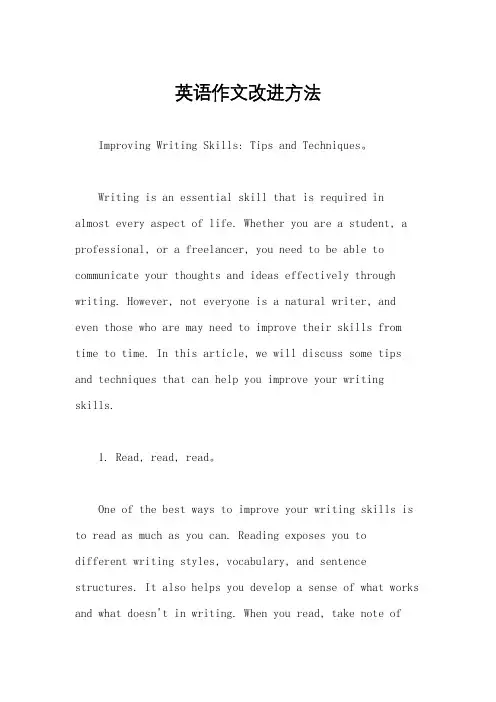 英语作文改进方法

Improving Writing Skills: Tips and Techniques。

Writing is an essential skill that is required in almost every aspect of life. Whether you are a student, a professional, or a freelancer, you need to be able to communicate your thoughts and ideas effectively through writing. However, not everyone is a natural writer, and even those who are may need to improve their skills from time to time. In this article, we will discuss some tips and techniques that can help you improve your writing skills.

1. Read, read, read。

One of the best ways to improve your writing skills is to read as much as you can. Reading exposes you to different writing styles, vocabulary, and sentence structures. It also helps you develop a sense of what works and what doesn't in writing. When you read, take note of